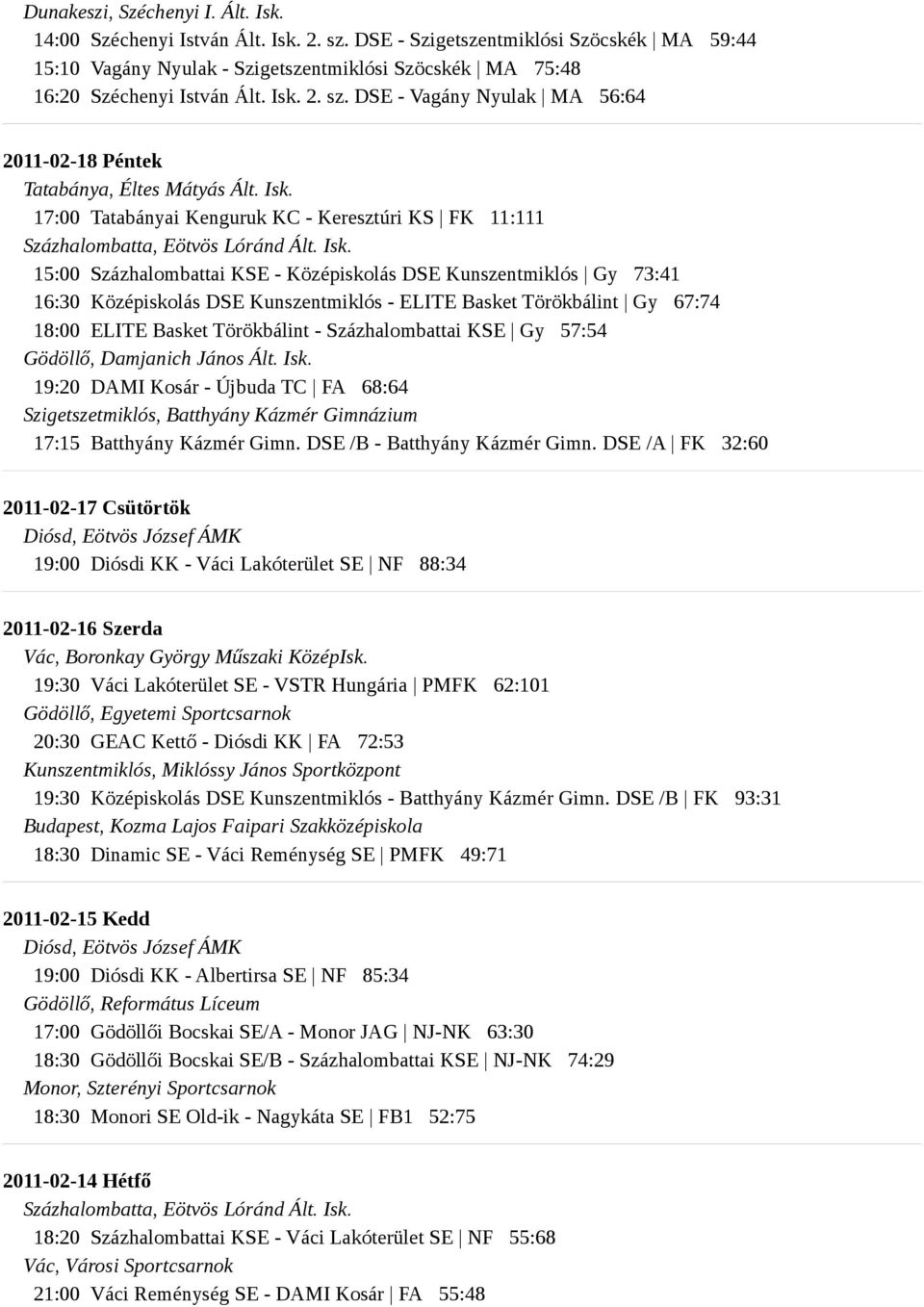 Dunakeszi, Széchenyi I. Ált. Isk.
14:00 Széchenyi István Ált. Isk. 2. sz. DSE - Szigetszentmiklósi Szöcskék | MA 59:44
15:10 Vagány Nyulak - Szigetszentmiklósi Szöcskék | MA 75:48
16:20 Széchenyi István Ált. Isk. 2. sz. DSE - Vagány Nyulak | MA 56:64

2011-02-18 Péntek
Tatabánya, Éltes Mátyás Ált. Isk.
17:00 Tatabányai Kenguruk KC - Keresztúri KS | FK 11:111
Százhalombatta, Eötvös Lóránd Ált. Isk.
15:00 Százhalombattai KSE - Középiskolás DSE Kunszentmiklós | Gy 73:41
16:30 Középiskolás DSE Kunszentmiklós - ELITE Basket Törökbálint | Gy 67:74
18:00 ELITE Basket Törökbálint - Százhalombattai KSE | Gy 57:54
Gödöllő, Damjanich János Ált. Isk.
19:20 DAMI Kosár - Újbuda TC | FA 68:64
Szigetszetmiklós, Batthyány Kázmér Gimnázium
17:15 Batthyány Kázmér Gimn. DSE /B - Batthyány Kázmér Gimn. DSE /A | FK 32:60

2011-02-17 Csütörtök
Diósd, Eötvös József ÁMK
19:00 Diósdi KK - Váci Lakóterület SE | NF 88:34

2011-02-16 Szerda
Vác, Boronkay György Műszaki KözépIsk.
19:30 Váci Lakóterület SE - VSTR Hungária | PMFK 62:101
Gödöllő, Egyetemi Sportcsarnok
20:30 GEAC Kettő - Diósdi KK | FA 72:53
Kunszentmiklós, Miklóssy János Sportközpont
19:30 Középiskolás DSE Kunszentmiklós - Batthyány Kázmér Gimn. DSE /B | FK 93:31
Budapest, Kozma Lajos Faipari Szakközépiskola
18:30 Dinamic SE - Váci Reménység SE | PMFK 49:71

2011-02-15 Kedd
Diósd, Eötvös József ÁMK
19:00 Diósdi KK - Albertirsa SE | NF 85:34
Gödöllő, Református Líceum
17:00 Gödöllői Bocskai SE/A - Monor JAG | NJ-NK 63:30
18:30 Gödöllői Bocskai SE/B - Százhalombattai KSE | NJ-NK 74:29
Monor, Szterényi Sportcsarnok
18:30 Monori SE Old-ik - Nagykáta SE | FB1 52:75

2011-02-14 Hétfő
Százhalombatta, Eötvös Lóránd Ált. Isk.
18:20 Százhalombattai KSE - Váci Lakóterület SE | NF 55:68
Vác, Városi Sportcsarnok
21:00 Váci Reménység SE - DAMI Kosár | FA 55:48